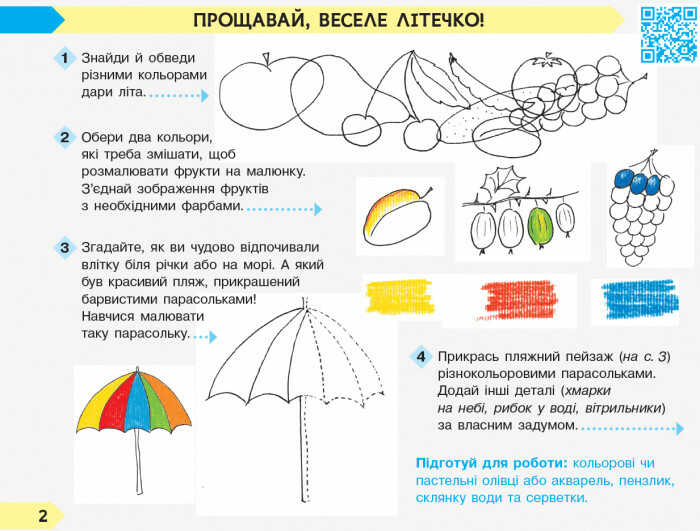 ПРОЩАВАЙ, ВЕСЕЛЕ ЛІТЕЧКО!

1 Знайди й обведи різними кольорами дари літа.

2 Обери два кольори, які треба змішати, щоб розмалювати фрукти на малюнку. З'єднай зображення фруктів з необхідними фарбами.

3 Згадайте, як ви чудово відпочивали влітку біля річки або на морі. А який був красивий пляж, прикрашений барвистими парасольками! Навчися малювати таку парасольку.

4 Прикрась пляжний пейзаж (на с. 3) різнокольоровими парасольками. Додай інші деталі (хмарки на небі, рибок у воді, вітрильники) за власним задумом.

Підготуй для роботи: кольорові чи пастельні олівці або акварель, пензлик, склянку води та серветки.

2